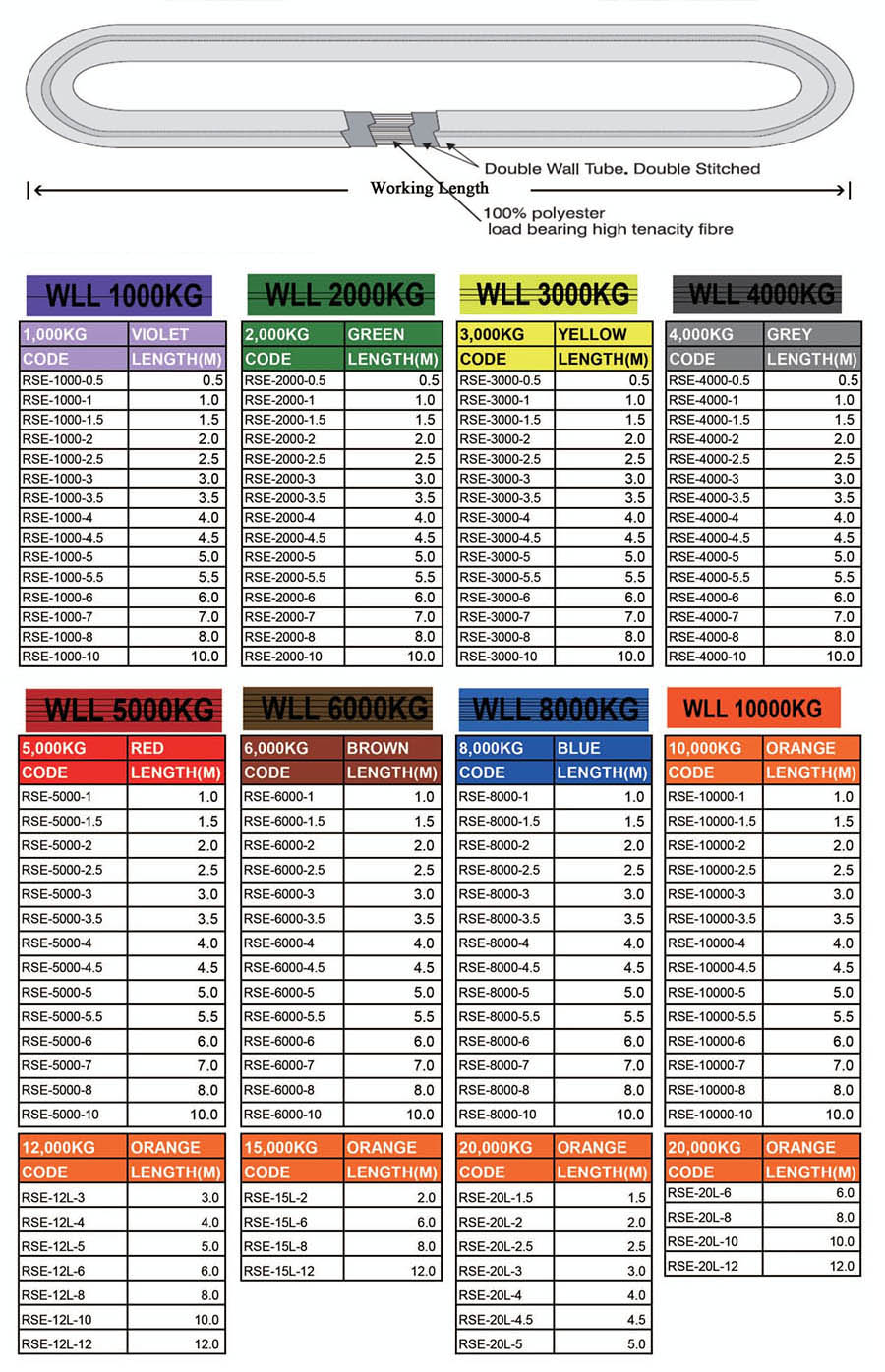 Double Wall Tube. Double Stitched

Working Length

100% polyester
load bearing high tenacity fibre

WLL 1000KG

| 1,000KG | VIOLET |
|---|---|
| CODE | LENGTH(M) |
| RSE-1000-0.5 | 0.5 |
| RSE-1000-1 | 1.0 |
| RSE-1000-1.5 | 1.5 |
| RSE-1000-2 | 2.0 |
| RSE-1000-2.5 | 2.5 |
| RSE-1000-3 | 3.0 |
| RSE-1000-3.5 | 3.5 |
| RSE-1000-4 | 4.0 |
| RSE-1000-4.5 | 4.5 |
| RSE-1000-5 | 5.0 |
| RSE-1000-5.5 | 5.5 |
| RSE-1000-6 | 6.0 |
| RSE-1000-7 | 7.0 |
| RSE-1000-8 | 8.0 |
| RSE-1000-10 | 10.0 |

WLL 2000KG

| 2,000KG | GREEN |
|---|---|
| CODE | LENGTH(M) |
| RSE-2000-0.5 | 0.5 |
| RSE-2000-1 | 1.0 |
| RSE-2000-1.5 | 1.5 |
| RSE-2000-2 | 2.0 |
| RSE-2000-2.5 | 2.5 |
| RSE-2000-3 | 3.0 |
| RSE-2000-3.5 | 3.5 |
| RSE-2000-4 | 4.0 |
| RSE-2000-4.5 | 4.5 |
| RSE-2000-5 | 5.0 |
| RSE-2000-5.5 | 5.5 |
| RSE-2000-6 | 6.0 |
| RSE-2000-7 | 7.0 |
| RSE-2000-8 | 8.0 |
| RSE-2000-10 | 10.0 |

WLL 3000KG

| 3,000KG | YELLOW |
|---|---|
| CODE | LENGTH(M) |
| RSE-3000-0.5 | 0.5 |
| RSE-3000-1 | 1.0 |
| RSE-3000-1.5 | 1.5 |
| RSE-3000-2 | 2.0 |
| RSE-3000-2.5 | 2.5 |
| RSE-3000-3 | 3.0 |
| RSE-3000-3.5 | 3.5 |
| RSE-3000-4 | 4.0 |
| RSE-3000-4.5 | 4.5 |
| RSE-3000-5 | 5.0 |
| RSE-3000-5.5 | 5.5 |
| RSE-3000-6 | 6.0 |
| RSE-3000-7 | 7.0 |
| RSE-3000-8 | 8.0 |
| RSE-3000-10 | 10.0 |

WLL 4000KG

| 4,000KG | GREY |
|---|---|
| CODE | LENGTH(M) |
| RSE-4000-0.5 | 0.5 |
| RSE-4000-1 | 1.0 |
| RSE-4000-1.5 | 1.5 |
| RSE-4000-2 | 2.0 |
| RSE-4000-2.5 | 2.5 |
| RSE-4000-3 | 3.0 |
| RSE-4000-3.5 | 3.5 |
| RSE-4000-4 | 4.0 |
| RSE-4000-4.5 | 4.5 |
| RSE-4000-5 | 5.0 |
| RSE-4000-5.5 | 5.5 |
| RSE-4000-6 | 6.0 |
| RSE-4000-7 | 7.0 |
| RSE-4000-8 | 8.0 |
| RSE-4000-10 | 10.0 |

WLL 5000KG

| 5,000KG | RED |
|---|---|
| CODE | LENGTH(M) |
| RSE-5000-1 | 1.0 |
| RSE-5000-1.5 | 1.5 |
| RSE-5000-2 | 2.0 |
| RSE-5000-2.5 | 2.5 |
| RSE-5000-3 | 3.0 |
| RSE-5000-3.5 | 3.5 |
| RSE-5000-4 | 4.0 |
| RSE-5000-4.5 | 4.5 |
| RSE-5000-5 | 5.0 |
| RSE-5000-5.5 | 5.5 |
| RSE-5000-6 | 6.0 |
| RSE-5000-7 | 7.0 |
| RSE-5000-8 | 8.0 |
| RSE-5000-10 | 10.0 |

WLL 6000KG

| 6,000KG | BROWN |
|---|---|
| CODE | LENGTH(M) |
| RSE-6000-1 | 1.0 |
| RSE-6000-1.5 | 1.5 |
| RSE-6000-2 | 2.0 |
| RSE-6000-2.5 | 2.5 |
| RSE-6000-3 | 3.0 |
| RSE-6000-3.5 | 3.5 |
| RSE-6000-4 | 4.0 |
| RSE-6000-4.5 | 4.5 |
| RSE-6000-5 | 5.0 |
| RSE-6000-5.5 | 5.5 |
| RSE-6000-6 | 6.0 |
| RSE-6000-7 | 7.0 |
| RSE-6000-8 | 8.0 |
| RSE-6000-10 | 10.0 |

WLL 8000KG

| 8,000KG | BLUE |
|---|---|
| CODE | LENGTH(M) |
| RSE-8000-1 | 1.0 |
| RSE-8000-1.5 | 1.5 |
| RSE-8000-2 | 2.0 |
| RSE-8000-2.5 | 2.5 |
| RSE-8000-3 | 3.0 |
| RSE-8000-3.5 | 3.5 |
| RSE-8000-4 | 4.0 |
| RSE-8000-4.5 | 4.5 |
| RSE-8000-5 | 5.0 |
| RSE-8000-5.5 | 5.5 |
| RSE-8000-6 | 6.0 |
| RSE-8000-7 | 7.0 |
| RSE-8000-8 | 8.0 |
| RSE-8000-10 | 10.0 |

WLL 10000KG

| 10,000KG | ORANGE |
|---|---|
| CODE | LENGTH(M) |
| RSE-10000-1 | 1.0 |
| RSE-10000-1.5 | 1.5 |
| RSE-10000-2 | 2.0 |
| RSE-10000-2.5 | 2.5 |
| RSE-10000-3 | 3.0 |
| RSE-10000-3.5 | 3.5 |
| RSE-10000-4 | 4.0 |
| RSE-10000-4.5 | 4.5 |
| RSE-10000-5 | 5.0 |
| RSE-10000-5.5 | 5.5 |
| RSE-10000-6 | 6.0 |
| RSE-10000-7 | 7.0 |
| RSE-10000-8 | 8.0 |
| RSE-10000-10 | 10.0 |

| 12,000KG | ORANGE |
|---|---|
| CODE | LENGTH(M) |
| RSE-12L-3 | 3.0 |
| RSE-12L-4 | 4.0 |
| RSE-12L-5 | 5.0 |
| RSE-12L-6 | 6.0 |
| RSE-12L-8 | 8.0 |
| RSE-12L-10 | 10.0 |
| RSE-12L-12 | 12.0 |

| 15,000KG | ORANGE |
|---|---|
| CODE | LENGTH(M) |
| RSE-15L-2 | 2.0 |
| RSE-15L-6 | 6.0 |
| RSE-15L-8 | 8.0 |
| RSE-15L-12 | 12.0 |

| 20,000KG | ORANGE |
|---|---|
| CODE | LENGTH(M) |
| RSE-20L-1.5 | 1.5 |
| RSE-20L-2 | 2.0 |
| RSE-20L-2.5 | 2.5 |
| RSE-20L-3 | 3.0 |
| RSE-20L-4 | 4.0 |
| RSE-20L-4.5 | 4.5 |
| RSE-20L-5 | 5.0 |

| 20,000KG | ORANGE |
|---|---|
| CODE | LENGTH(M) |
| RSE-20L-6 | 6.0 |
| RSE-20L-8 | 8.0 |
| RSE-20L-10 | 10.0 |
| RSE-20L-12 | 12.0 |